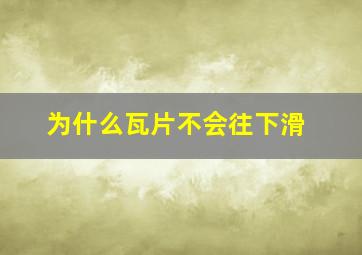 为什么瓦片不会往下滑